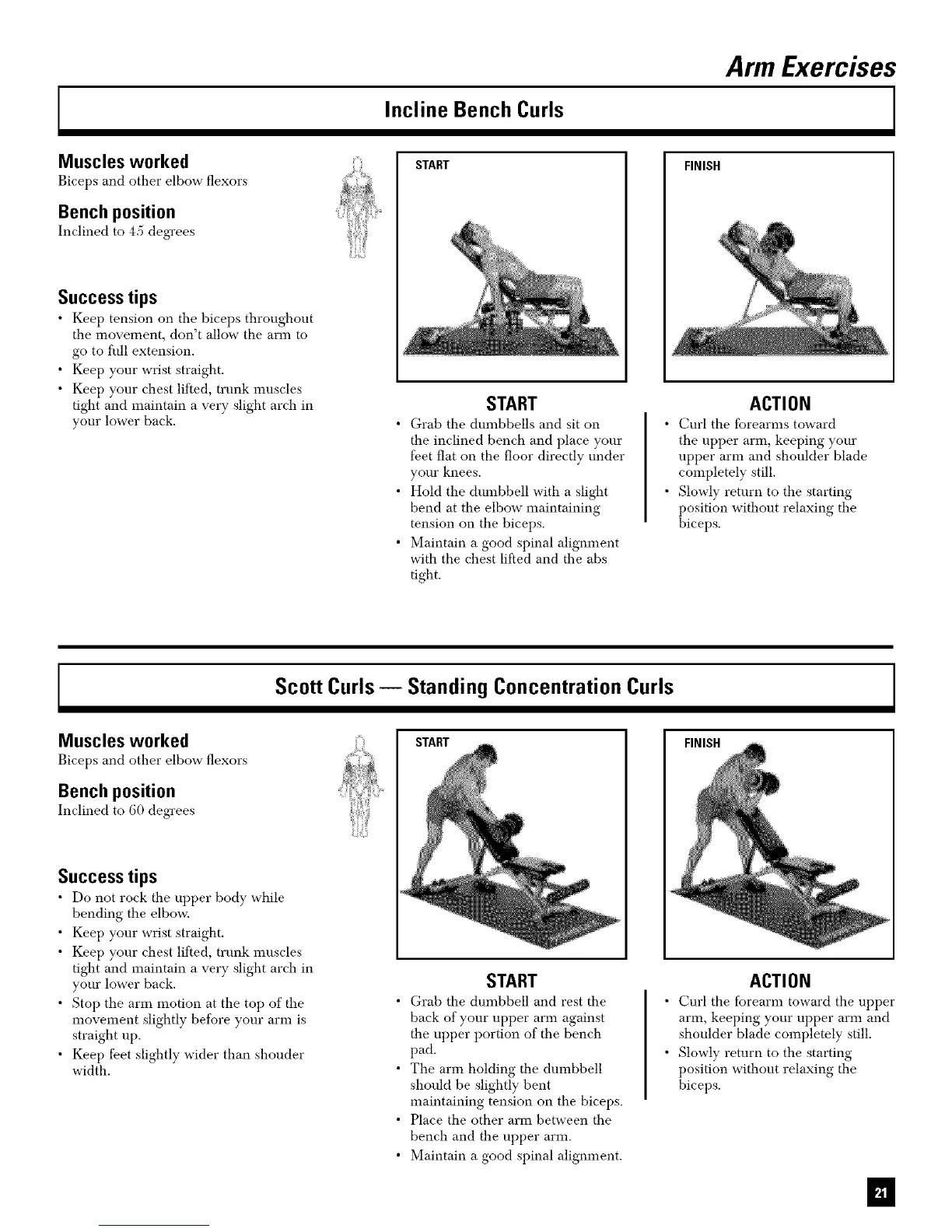 Arm Exercises

Incline Bench Curls

Muscles worked
Biceps and other elbow flexors

Bench position
Inclined to 45 degrees

Success tips
• Keep tension on the biceps throughout the movement, don't allow the arm to go to full extension.
• Keep your wrist straight.
• Keep your chest lifted, trunk muscles tight and maintain a very slight arch in your lower back.

START

FINISH

START
• Grab the dumbbells and sit on the inclined bench and place your feet flat on the floor directly under your knees.
• Hold the dumbbell with a slight bend at the elbow maintaining tension on the biceps.
• Maintain a good spinal alignment with the chest lifted and the abs tight.

ACTION
• Curl the forearms toward the upper arm, keeping your upper arm and shoulder blade completely still.
• Slowly return to the starting position without relaxing the biceps.

Scott Curls — Standing Concentration Curls

Muscles worked
Biceps and other elbow flexors

Bench position
Inclined to 60 degrees

Success tips
• Do not rock the upper body while bending the elbow.
• Keep your wrist straight.
• Keep your chest lifted, trunk muscles tight and maintain a very slight arch in your lower back.
• Stop the arm motion at the top of the movement slightly before your arm is straight up.
• Keep feet slightly wider than shouder width.

START

FINISH

START
• Grab the dumbbell and rest the back of your upper arm against the upper portion of the bench pad.
• The arm holding the dumbbell should be slightly bent maintaining tension on the biceps.
• Place the other arm between the bench and the upper arm.
• Maintain a good spinal alignment.

ACTION
• Curl the forearm toward the upper arm, keeping your upper arm and shoulder blade completely still.
• Slowly return to the starting position without relaxing the biceps.

21